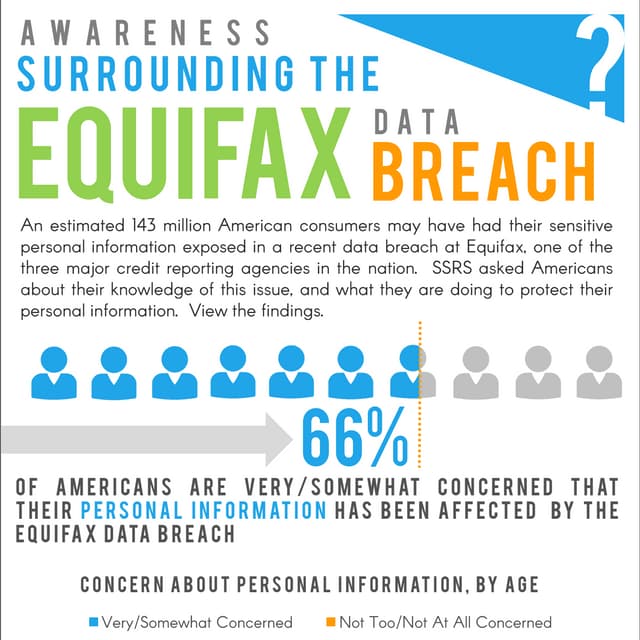 AWARENESS
SURROUNDING THE
EQUIFAX DATA BREACH

?

An estimated 143 million American consumers may have had their sensitive personal information exposed in a recent data breach at Equifax, one of the three major credit reporting agencies in the nation. SSRS asked Americans about their knowledge of this issue, and what they are doing to protect their personal information. View the findings.

66%

OF AMERICANS ARE VERY/SOMEWHAT CONCERNED THAT THEIR PERSONAL INFORMATION HAS BEEN AFFECTED BY THE EQUIFAX DATA BREACH

CONCERN ABOUT PERSONAL INFORMATION, BY AGE

Very/Somewhat Concerned

Not Too/Not At All Concerned